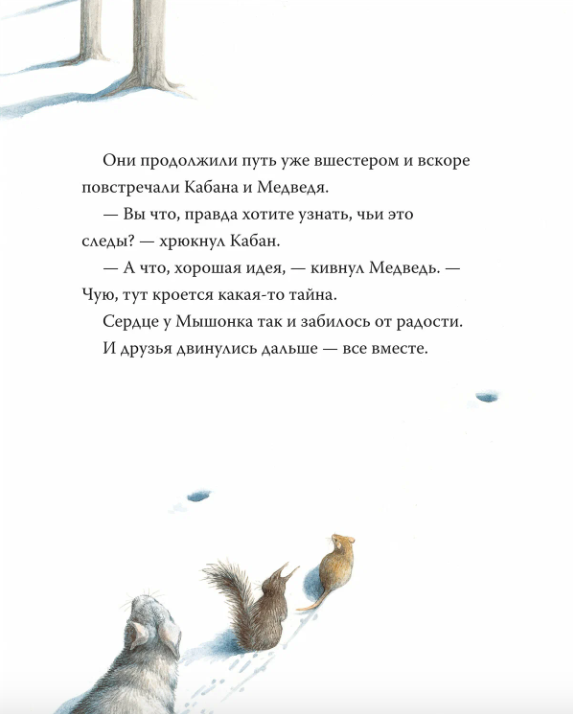 Они продолжили путь уже вшестером и вскоре повстречали Кабана и Медведя.

— Вы что, правда хотите узнать, чьи это следы? — хрюкнул Кабан.

— А что, хорошая идея, — кивнул Медведь. — Чую, тут кроется какая-то тайна.

Сердце у Мышонка так и забилось от радости.

И друзья двинулись дальше — все вместе.